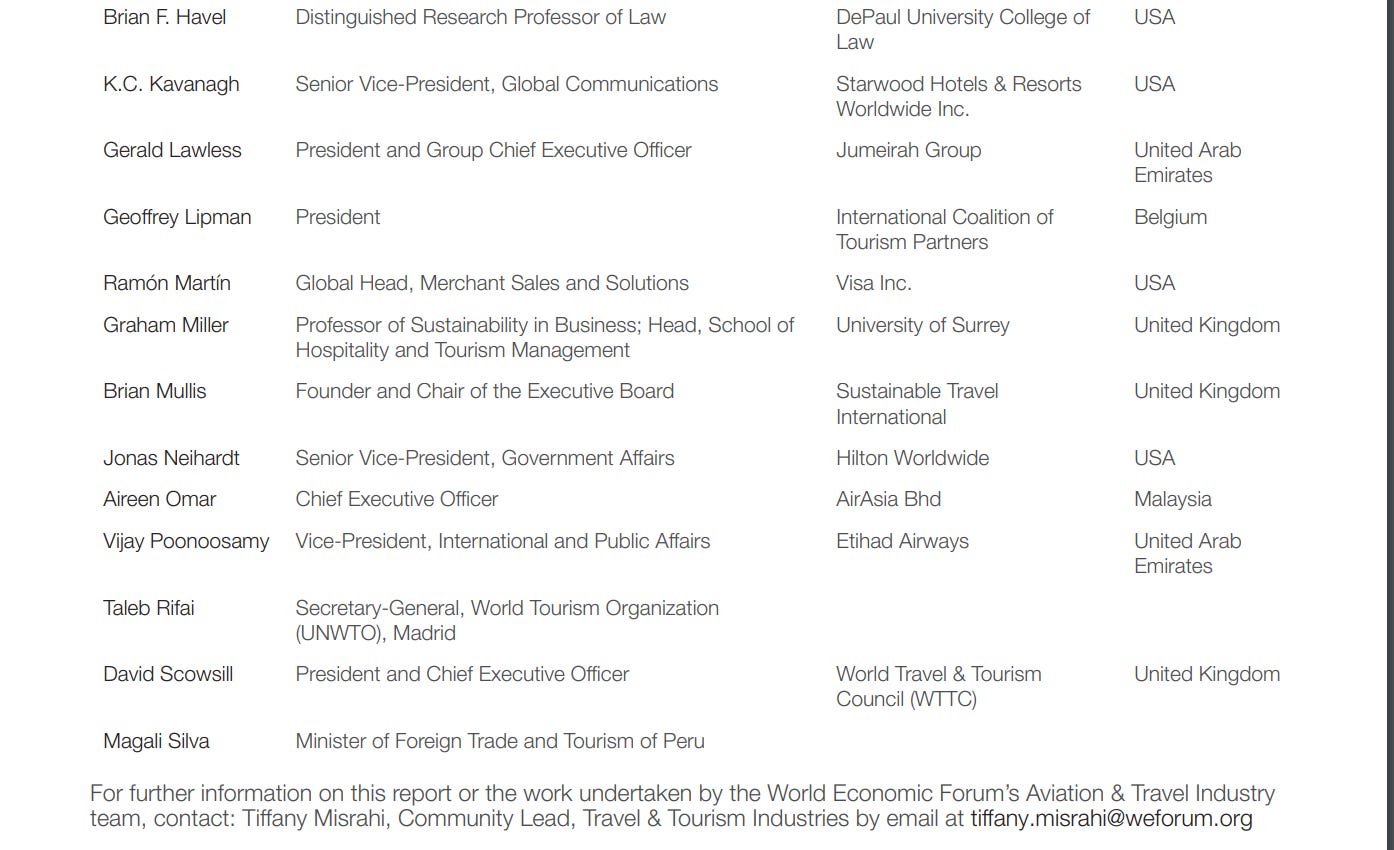 | Brian F. Havel | Distinguished Research Professor of Law | DePaul University College of Law | USA |
|---|---|---|---|
| K.C. Kavanagh | Senior Vice-President, Global Communications | Starwood Hotels & Resorts Worldwide Inc. | USA |
| Gerald Lawless | President and Group Chief Executive Officer | Jumeirah Group | United Arab Emirates |
| Geoffrey Lipman | President | International Coalition of Tourism Partners | Belgium |
| Ramón Martín | Global Head, Merchant Sales and Solutions | Visa Inc. | USA |
| Graham Miller | Professor of Sustainability in Business; Head, School of Hospitality and Tourism Management | University of Surrey | United Kingdom |
| Brian Mullis | Founder and Chair of the Executive Board | Sustainable Travel International | United Kingdom |
| Jonas Neihardt | Senior Vice-President, Government Affairs | Hilton Worldwide | USA |
| Aireen Omar | Chief Executive Officer | AirAsia Bhd | Malaysia |
| Vijay Poonoosamy | Vice-President, International and Public Affairs | Etihad Airways | United Arab Emirates |
| Taleb Rifai | Secretary-General, World Tourism Organization (UNWTO), Madrid | | |
| David Scowsill | President and Chief Executive Officer | World Travel & Tourism Council (WTTC) | United Kingdom |
| Magali Silva | Minister of Foreign Trade and Tourism of Peru | | |

For further information on this report or the work undertaken by the World Economic Forum's Aviation & Travel Industry team, contact: Tiffany Misrahi, Community Lead, Travel & Tourism Industries by email at tiffany.misrahi@weforum.org